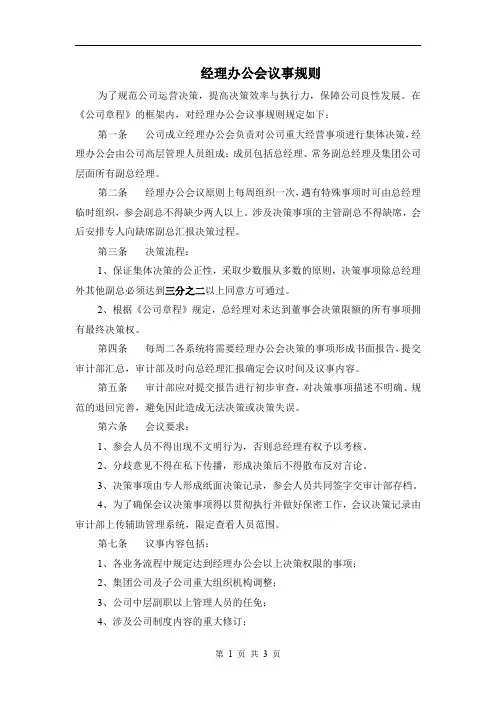 经理办公会议事规则

为了规范公司运营决策，提高决策效率与执行力，保障公司良性发展。在《公司章程》的框架内，对经理办公会议事规则规定如下：

第一条　公司成立经理办公会负责对公司重大经营事项进行集体决策，经理办公会由公司高层管理人员组成：成员包括总经理、常务副总经理及集团公司层面所有副总经理。

第二条　经理办公会议原则上每周组织一次，遇有特殊事项时可由总经理临时组织，参会副总不得缺少两人以上。涉及决策事项的主管副总不得缺席，会后安排专人向缺席副总汇报决策过程。

第三条　决策流程：

1、保证集体决策的公正性，采取少数服从多数的原则，决策事项除总经理外其他副总必须达到三分之二以上同意方可通过。

2、根据《公司章程》规定，总经理对未达到董事会决策限额的所有事项拥有最终决策权。

第四条　每周二各系统将需要经理办公会决策的事项形成书面报告，提交审计部汇总，审计部及时向总经理汇报确定会议时间及议事内容。

第五条　审计部应对提交报告进行初步审查，对决策事项描述不明确、规范的退回完善，避免因此造成无法决策或决策失误。

第六条　会议要求：

1、参会人员不得出现不文明行为，否则总经理有权予以考核。

2、分歧意见不得在私下传播，形成决策后不得散布反对言论。

3、决策事项由专人形成纸面决策记录，参会人员共同签字交审计部存档。

4、为了确保会议决策事项得以贯彻执行并做好保密工作，会议决策记录由审计部上传辅助管理系统，限定查看人员范围。

第七条　议事内容包括：

1、各业务流程中规定达到经理办公会以上决策权限的事项；

2、集团公司及子公司重大组织机构调整；

3、公司中层副职以上管理人员的任免；

4、涉及公司制度内容的重大修订；

第 1 页 共 3 页